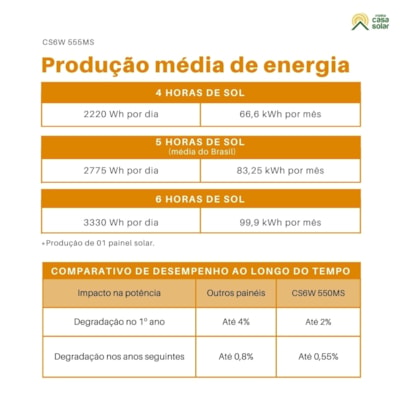 minha casa solar

CS6W 555MS

Produção média de energia

| 4 HORAS DE SOL | |
|---|---|
| 2220 Wh por dia | 66,6 kWh por mês |

| 5 HORAS DE SOL (média do Brasil) | |
|---|---|
| 2775 Wh por dia | 83,25 kWh por mês |

| 6 HORAS DE SOL | |
|---|---|
| 3330 Wh por dia | 99,9 kWh por mês |

*Produção de 01 painel solar.

COMPARATIVO DE DESEMPENHO AO LONGO DO TEMPO

| Impacto na potência | Outros painéis | CS6W 550MS |
|---|---|---|
| Degradação no 1º ano | Até 4% | Até 2% |
| Degradação nos anos seguintes | Até 0,8% | Até 0,55% |